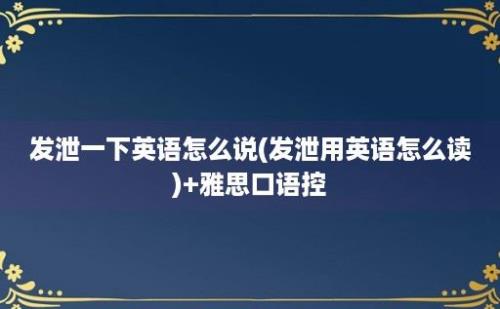 发泄一下英语怎么说(发泄用英语怎么读)+雅思口语控